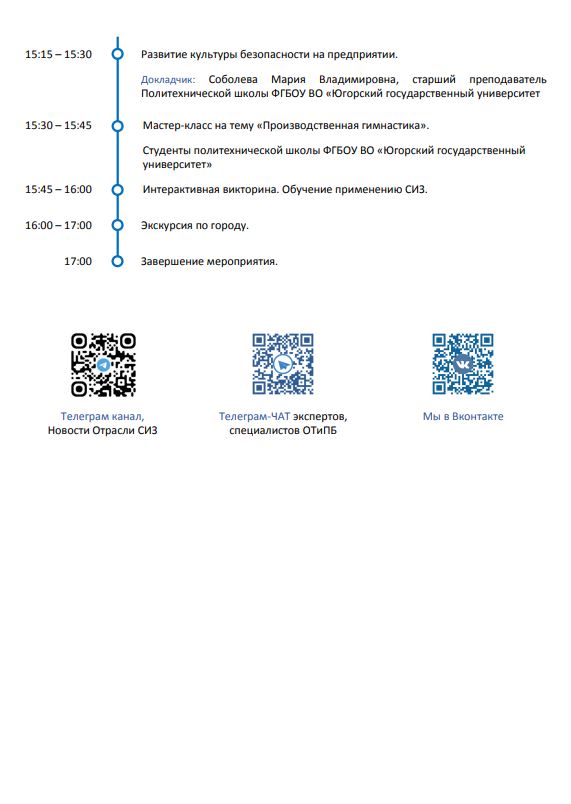 15:15 – 15:30

Развитие культуры безопасности на предприятии.

Докладчик: Соболева Мария Владимировна, старший преподаватель Политехнической школы ФГБОУ ВО «Югорский государственный университет

15:30 – 15:45

Мастер-класс на тему «Производственная гимнастика».

Студенты политехнической школы ФГБОУ ВО «Югорский государственный университет»

15:45 – 16:00

Интерактивная викторина. Обучение применению СИЗ.

16:00 – 17:00

Экскурсия по городу.

17:00

Завершение мероприятия.

Телеграм канал,
Новости Отрасли СИЗ

Телеграм-ЧАТ экспертов,
специалистов ОТиПБ

Мы в Вконтакте